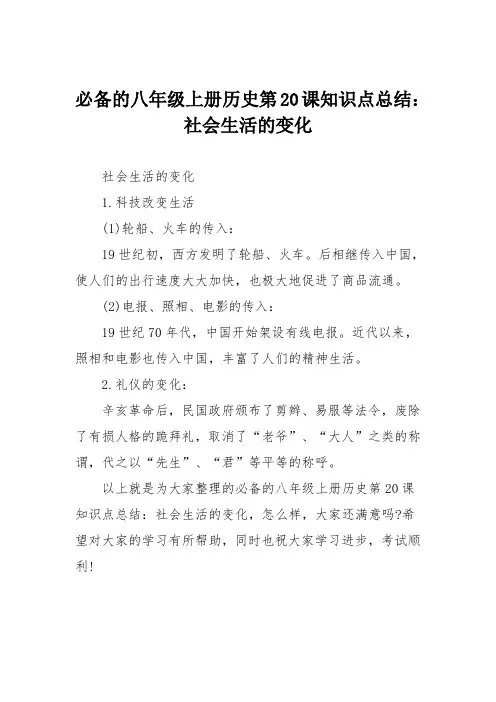 必备的八年级上册历史第20课知识点总结：社会生活的变化

社会生活的变化

1.科技改变生活

(1)轮船、火车的传入：

19世纪初，西方发明了轮船、火车。后相继传入中国，使人们的出行速度大大加快，也极大地促进了商品流通。

(2)电报、照相、电影的传入：

19世纪70年代，中国开始架设有线电报。近代以来，照相和电影也传入中国，丰富了人们的精神生活。

2.礼仪的变化：

辛亥革命后，民国政府颁布了剪辫、易服等法令，废除了有损人格的跪拜礼，取消了“老爷”、“大人”之类的称谓，代之以“先生”、“君”等平等的称呼。

以上就是为大家整理的必备的八年级上册历史第20课知识点总结：社会生活的变化，怎么样，大家还满意吗?希望对大家的学习有所帮助，同时也祝大家学习进步，考试顺利!